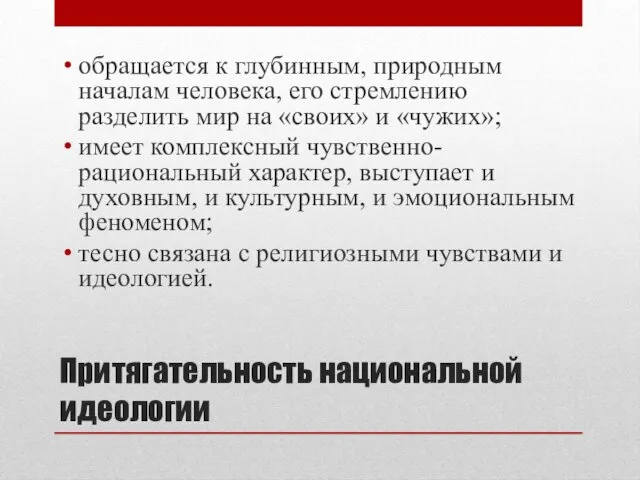 • обращается к глубинным, природным началам человека, его стремлению разделить мир на «своих» и «чужих»;

• имеет комплексный чувственно-рациональный характер, выступает и духовным, и культурным, и эмоциональным феноменом;

• тесно связана с религиозными чувствами и идеологией.

Притягательность национальной идеологии